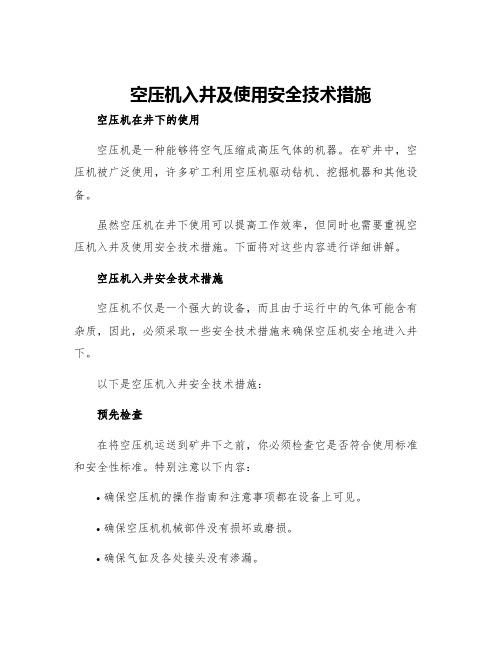 空压机入井及使用安全技术措施

空压机在井下的使用

空压机是一种能够将空气压缩成高压气体的机器。在矿井中，空压机被广泛使用，许多矿工利用空压机驱动钻机、挖掘机器和其他设备。

虽然空压机在井下使用可以提高工作效率，但同时也需要重视空压机入井及使用安全技术措施。下面将对这些内容进行详细讲解。

空压机入井安全技术措施

空压机不仅是一个强大的设备，而且由于运行中的气体可能含有杂质，因此，必须采取一些安全技术措施来确保空压机安全地进入井下。

以下是空压机入井安全技术措施：

预先检查

在将空压机运送到矿井下之前，你必须检查它是否符合使用标准和安全性标准。特别注意以下内容：

• 确保空压机的操作指南和注意事项都在设备上可见。

• 确保空压机机械部件没有损坏或磨损。

• 确保气缸及各处接头没有渗漏。